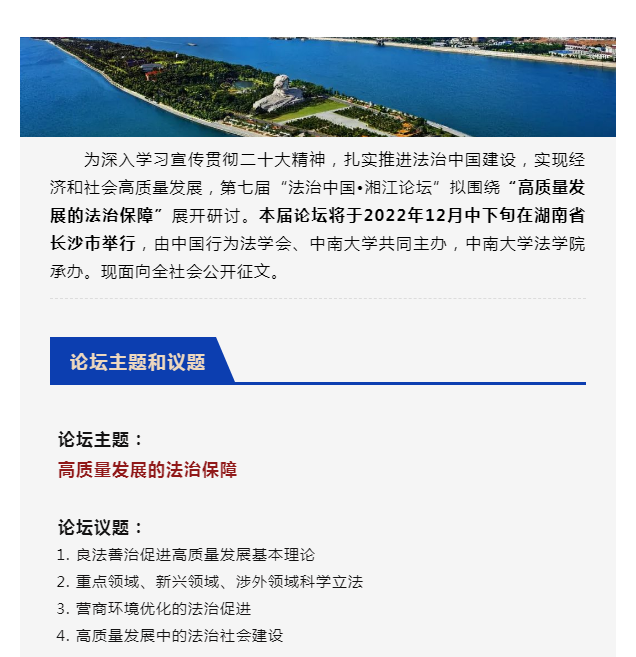 为深入学习宣传贯彻二十大精神，扎实推进法治中国建设，实现经济和社会高质量发展，第七届“法治中国•湘江论坛”拟围绕“高质量发展的法治保障”展开研讨。本届论坛将于2022年12月中下旬在湖南省长沙市举行，由中国行为法学会、中南大学共同主办，中南大学法学院承办。现面向全社会公开征文。

论坛主题和议题

论坛主题：
高质量发展的法治保障

论坛议题：
1. 良法善治促进高质量发展基本理论
2. 重点领域、新兴领域、涉外领域科学立法
3. 营商环境优化的法治促进
4. 高质量发展中的法治社会建设